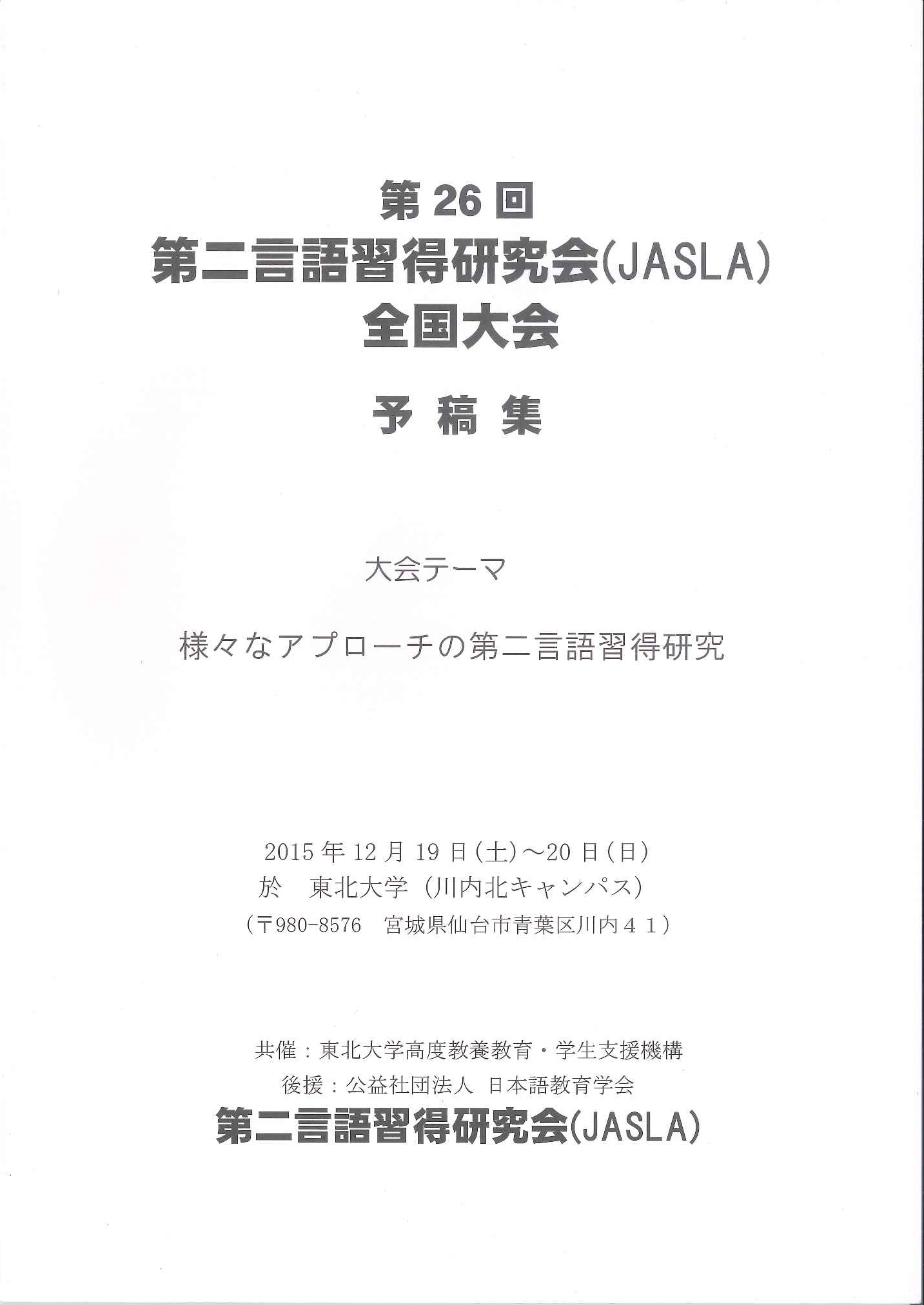 第 26 回
第二言語習得研究会(JASLA)
全国大会

予 稿 集

大会テーマ

様々なアプローチの第二言語習得研究

2015 年 12 月 19 日(土)～20 日(日)
於　東北大学（川内北キャンパス）
（〒980-8576　宮城県仙台市青葉区川内４１）

共催：東北大学高度教養教育・学生支援機構
後援：公益社団法人 日本語教育学会
第二言語習得研究会(JASLA)